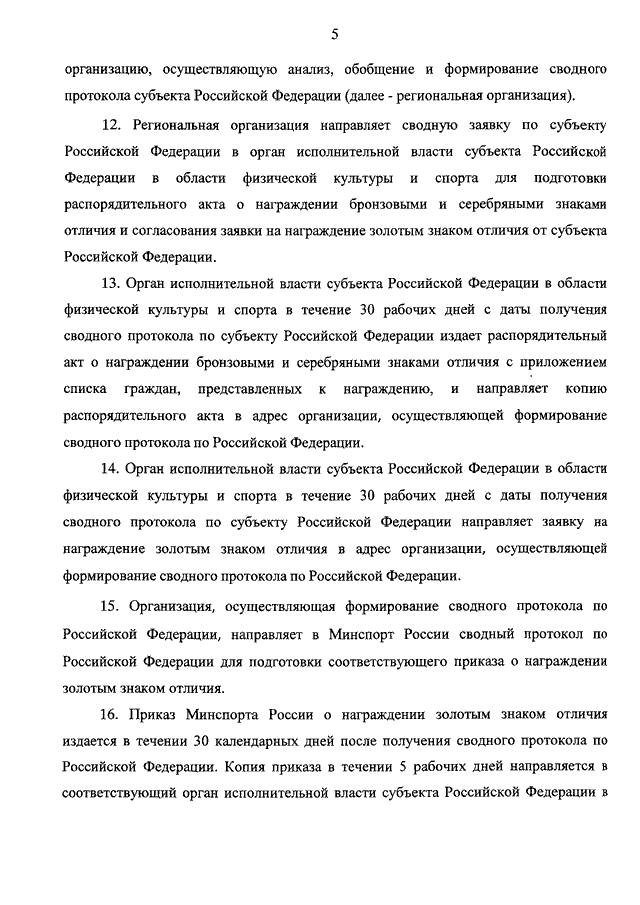 5

организацию, осуществляющую анализ, обобщение и формирование сводного протокола субъекта Российской Федерации (далее - региональная организация).

12. Региональная организация направляет сводную заявку по субъекту Российской Федерации в орган исполнительной власти субъекта Российской Федерации в области физической культуры и спорта для подготовки распорядительного акта о награждении бронзовыми и серебряными знаками отличия и согласования заявки на награждение золотым знаком отличия от субъекта Российской Федерации.

13. Орган исполнительной власти субъекта Российской Федерации в области физической культуры и спорта в течение 30 рабочих дней с даты получения сводного протокола по субъекту Российской Федерации издает распорядительный акт о награждении бронзовыми и серебряными знаками отличия с приложением списка граждан, представленных к награждению, и направляет копию распорядительного акта в адрес организации, осуществляющей формирование сводного протокола по Российской Федерации.

14. Орган исполнительной власти субъекта Российской Федерации в области физической культуры и спорта в течение 30 рабочих дней с даты получения сводного протокола по субъекту Российской Федерации направляет заявку на награждение золотым знаком отличия в адрес организации, осуществляющей формирование сводного протокола по Российской Федерации.

15. Организация, осуществляющая формирование сводного протокола по Российской Федерации, направляет в Минспорт России сводный протокол по Российской Федерации для подготовки соответствующего приказа о награждении золотым знаком отличия.

16. Приказ Минспорта России о награждении золотым знаком отличия издается в течении 30 календарных дней после получения сводного протокола по Российской Федерации. Копия приказа в течении 5 рабочих дней направляется в соответствующий орган исполнительной власти субъекта Российской Федерации в